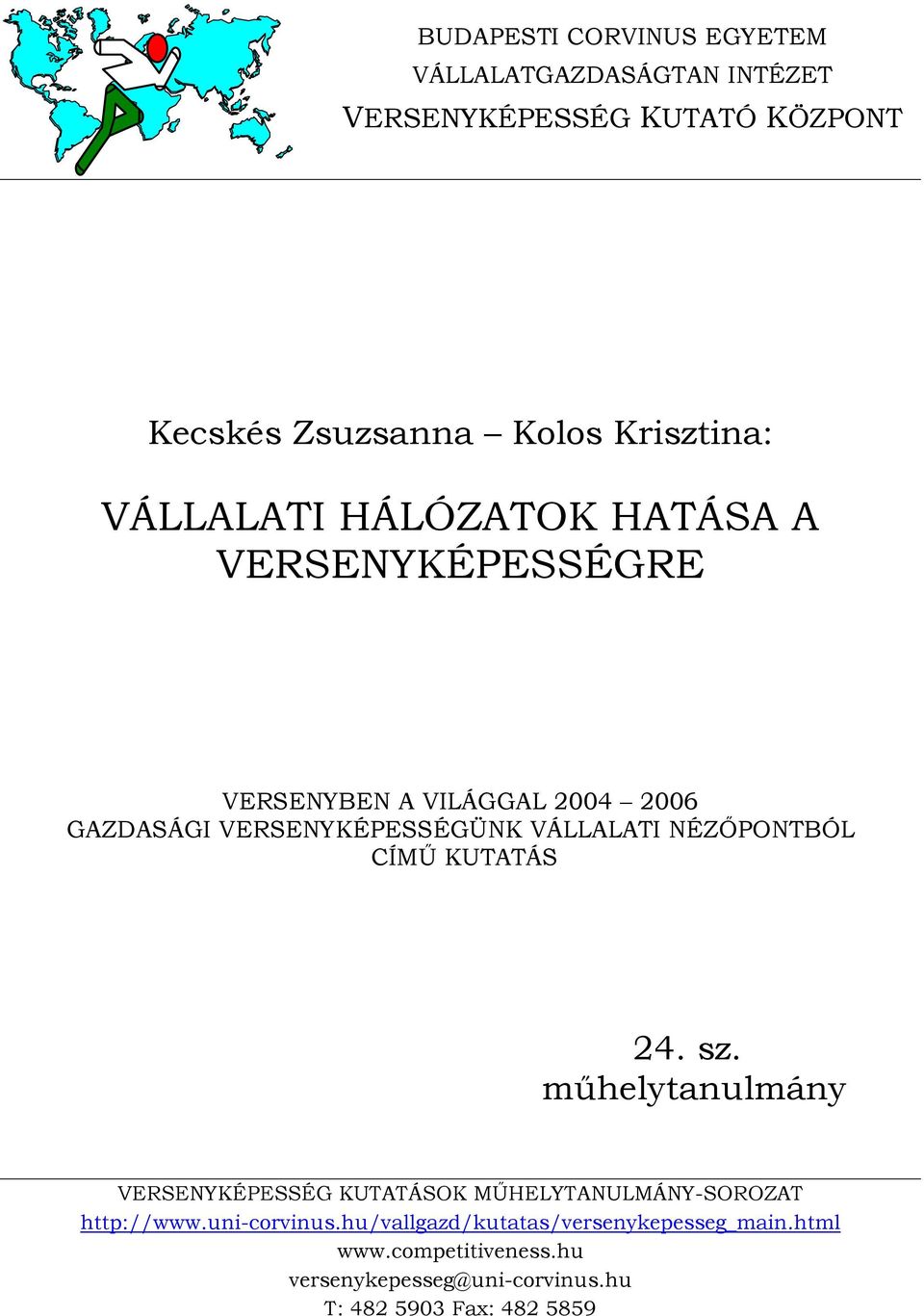 BUDAPESTI CORVINUS EGYETEM
VÁLLALATGAZDASÁGTAN INTÉZET
VERSENYKÉPESSÉG KUTATÓ KÖZPONT

Kecskés Zsuzsanna – Kolos Krisztina:

VÁLLALATI HÁLÓZATOK HATÁSA A VERSENYKÉPESSÉGRE

VERSENYBEN A VILÁGGAL 2004 – 2006
GAZDASÁGI VERSENYKÉPESSÉGÜNK VÁLLALATI NÉZŐPONTBÓL
CÍMŰ KUTATÁS

24. sz.
műhelytanulmány

VERSENYKÉPESSÉG KUTATÁSOK MŰHELYTANULMÁNY-SOROZAT
http://www.uni-corvinus.hu/vallgazd/kutatas/versenykepesseg_main.html
www.competitiveness.hu
versenykepesseg@uni-corvinus.hu
T: 482 5903 Fax: 482 5859